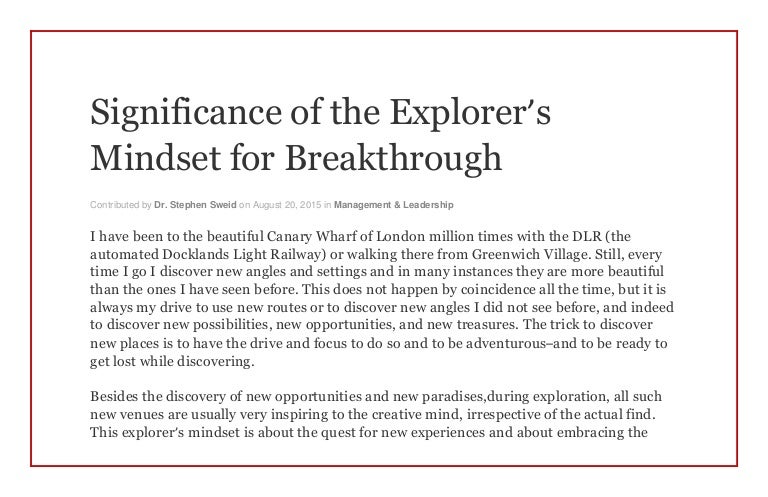 Significance of the Explorer's Mindset for Breakthrough

Contributed by Dr. Stephen Sweid on August 20, 2015 in Management & Leadership

I have been to the beautiful Canary Wharf of London million times with the DLR (the automated Docklands Light Railway) or walking there from Greenwich Village. Still, every time I go I discover new angles and settings and in many instances they are more beautiful than the ones I have seen before. This does not happen by coincidence all the time, but it is always my drive to use new routes or to discover new angles I did not see before, and indeed to discover new possibilities, new opportunities, and new treasures. The trick to discover new places is to have the drive and focus to do so and to be adventurous–and to be ready to get lost while discovering.

Besides the discovery of new opportunities and new paradises,during exploration, all such new venues are usually very inspiring to the creative mind, irrespective of the actual find. This explorer's mindset is about the quest for new experiences and about embracing the